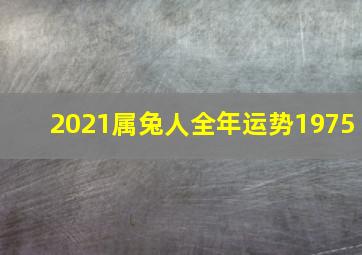 2021属兔人全年运势1975